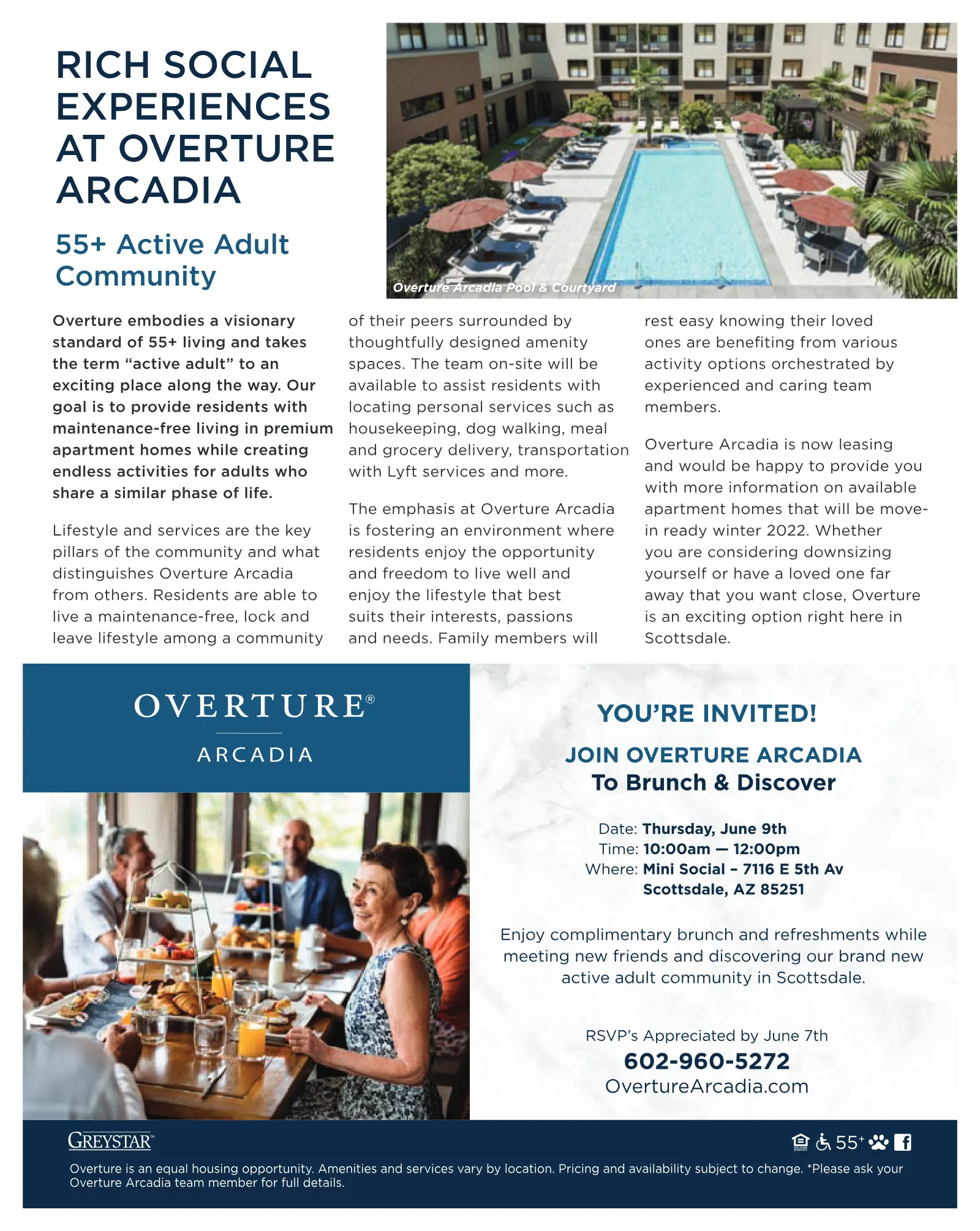 RICH SOCIAL EXPERIENCES AT OVERTURE ARCADIA

55+ Active Adult Community

Overture Arcadia Pool & Courtyard

Overture embodies a visionary standard of 55+ living and takes the term "active adult" to an exciting place along the way. Our goal is to provide residents with maintenance-free living in premium apartment homes while creating endless activities for adults who share a similar phase of life.

Lifestyle and services are the key pillars of the community and what distinguishes Overture Arcadia from others. Residents are able to live a maintenance-free, lock and leave lifestyle among a community of their peers surrounded by thoughtfully designed amenity spaces. The team on-site will be available to assist residents with locating personal services such as housekeeping, dog walking, meal and grocery delivery, transportation with Lyft services and more.

The emphasis at Overture Arcadia is fostering an environment where residents enjoy the opportunity and freedom to live well and enjoy the lifestyle that best suits their interests, passions and needs. Family members will rest easy knowing their loved ones are benefiting from various activity options orchestrated by experienced and caring team members.

Overture Arcadia is now leasing and would be happy to provide you with more information on available apartment homes that will be move-in ready winter 2022. Whether you are considering downsizing yourself or have a loved one far away that you want close, Overture is an exciting option right here in Scottsdale.

OVERTURE®
ARCADIA

YOU'RE INVITED!

JOIN OVERTURE ARCADIA
To Brunch & Discover

Date: Thursday, June 9th
Time: 10:00am — 12:00pm
Where: Mini Social – 7116 E 5th Av
Scottsdale, AZ 85251

Enjoy complimentary brunch and refreshments while meeting new friends and discovering our brand new active adult community in Scottsdale.

RSVP's Appreciated by June 7th
602-960-5272
OvertureArcadia.com

GREYSTAR™

55+

Overture is an equal housing opportunity. Amenities and services vary by location. Pricing and availability subject to change. *Please ask your Overture Arcadia team member for full details.